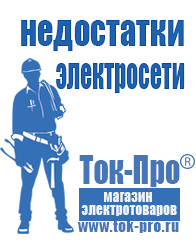 недостатки электросети

Ток-Про®

магазин электротоваров

www.tok-pro.ru